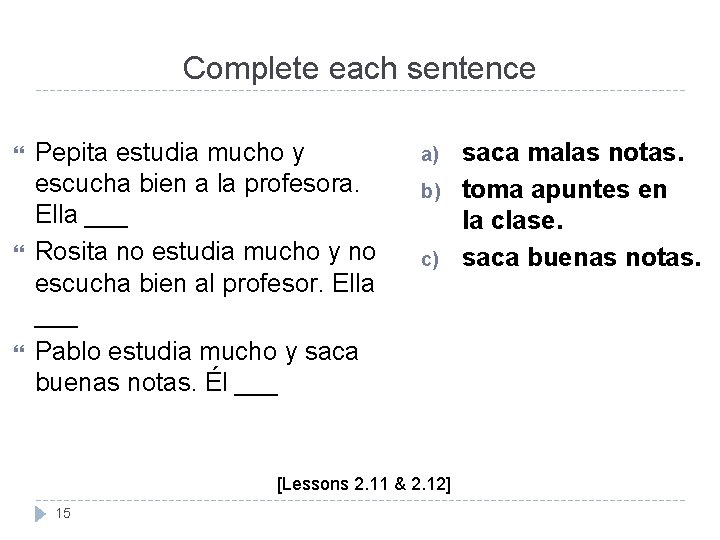 Complete each sentence

Pepita estudia mucho y escucha bien a la profesora. Ella ___

Rosita no estudia mucho y no escucha bien al profesor. Ella ___

Pablo estudia mucho y saca buenas notas. Él ___

a) saca malas notas.

b) toma apuntes en la clase.

c) saca buenas notas.

[Lessons 2.11 & 2.12]

15